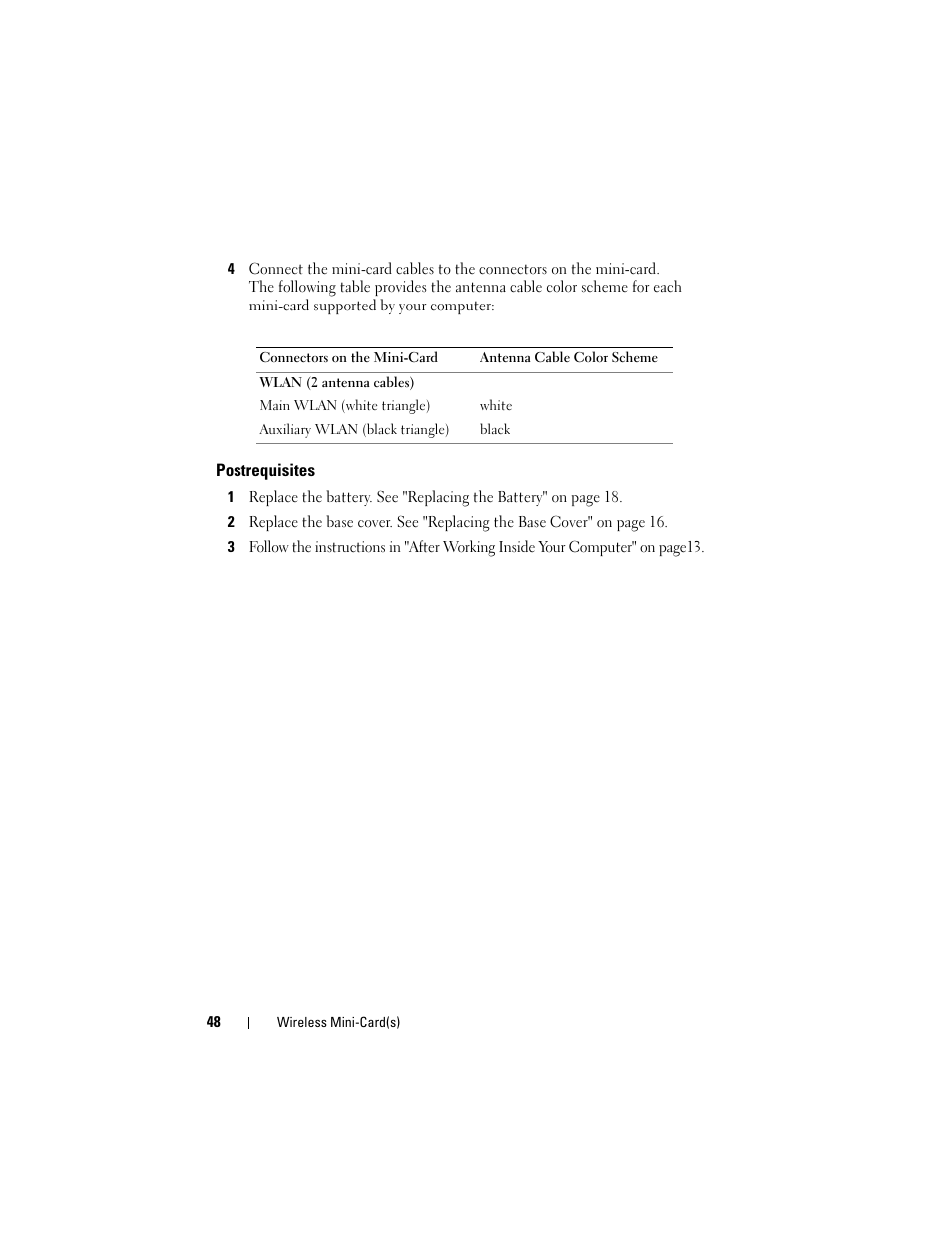 4 Connect the mini-card cables to the connectors on the mini-card. The following table provides the antenna cable color scheme for each mini-card supported by your computer:

| Connectors on the Mini-Card | Antenna Cable Color Scheme |
|---|---|
| WLAN (2 antenna cables) | |
| Main WLAN (white triangle) | white |
| Auxiliary WLAN (black triangle) | black |

Postrequisites

1 Replace the battery. See "Replacing the Battery" on page 18.

2 Replace the base cover. See "Replacing the Base Cover" on page 16.

3 Follow the instructions in "After Working Inside Your Computer" on page13.

48 | Wireless Mini-Card(s)